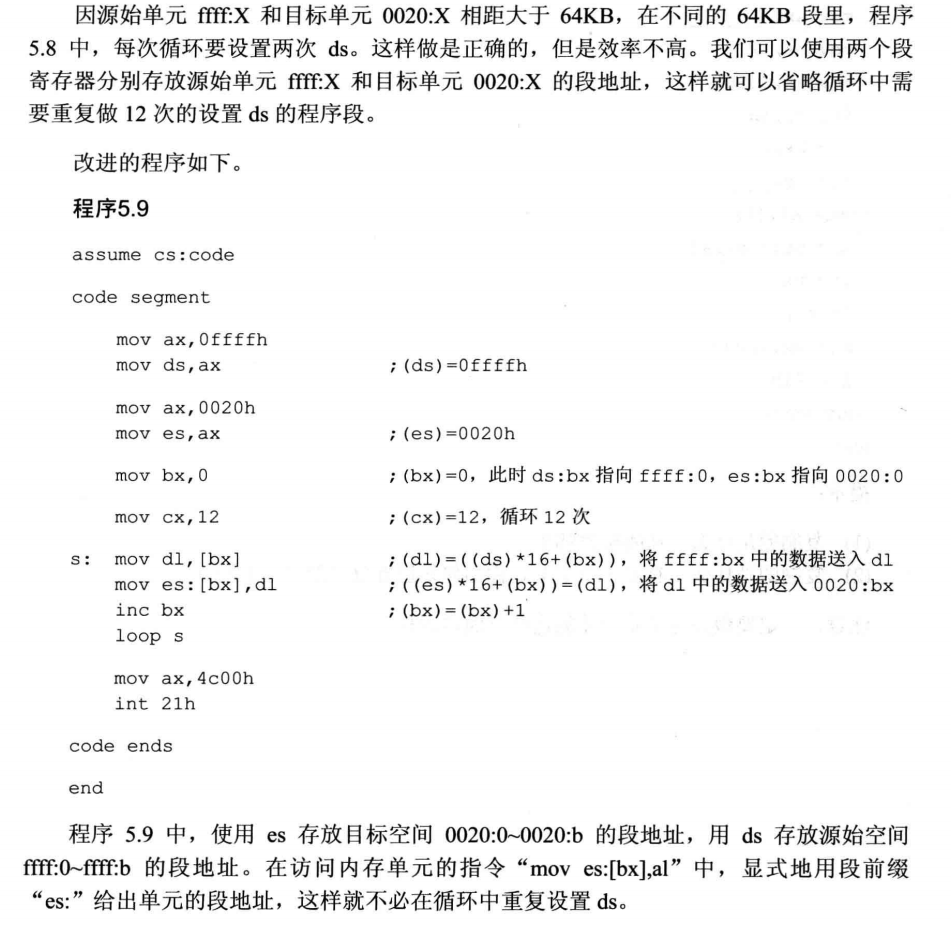 因源始单元 ffff:X 和目标单元 0020:X 相距大于 64KB，在不同的 64KB 段里，程序 5.8 中，每次循环要设置两次 ds。这样做是正确的，但是效率不高。我们可以使用两个段寄存器分别存放源始单元 ffff:X 和目标单元 0020:X 的段地址，这样就可以省略循环中需要重复做 12 次的设置 ds 的程序段。

改进的程序如下。

程序5.9

assume cs:code

code segment

mov ax,0ffffh
mov ds,ax ;(ds)=0ffffh

mov ax,0020h
mov es,ax ;(es)=0020h

mov bx,0 ;(bx)=0，此时 ds:bx 指向 ffff:0，es:bx 指向 0020:0

mov cx,12 ;(cx)=12，循环 12 次

s: mov dl,[bx] ;(dl)=((ds)*16+(bx))，将 ffff:bx 中的数据送入 dl
mov es:[bx],dl ;((es)*16+(bx))=(dl)，将 dl 中的数据送入 0020:bx
inc bx ;(bx)=(bx)+1
loop s

mov ax,4c00h
int 21h

code ends

end

程序 5.9 中，使用 es 存放目标空间 0020:0~0020:b 的段地址，用 ds 存放源始空间 ffff:0~ffff:b 的段地址。在访问内存单元的指令“mov es:[bx],al”中，显式地用段前缀“es:”给出单元的段地址，这样就不必在循环中重复设置 ds。